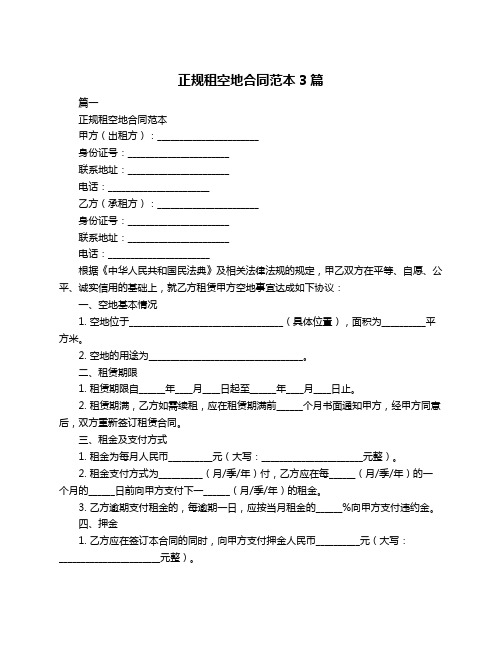 正规租空地合同范本 3 篇

篇一

正规租空地合同范本

甲方（出租方）：____________________

身份证号：____________________

联系地址：____________________

电话：____________________

乙方（承租方）：____________________

身份证号：____________________

联系地址：____________________

电话：____________________

根据《中华人民共和国民法典》及相关法律法规的规定，甲乙双方在平等、自愿、公平、诚实信用的基础上，就乙方租赁甲方空地事宜达成如下协议：

一、空地基本情况

1. 空地位于______________________________（具体位置），面积为________平方米。

2. 空地的用途为______________________________。

二、租赁期限

1. 租赁期限自_____年___月___日起至_____年___月___日止。

2. 租赁期满，乙方如需续租，应在租赁期满前_____个月书面通知甲方，经甲方同意后，双方重新签订租赁合同。

三、租金及支付方式

1. 租金为每月人民币________元（大写：____________________元整）。

2. 租金支付方式为________（月/季/年）付，乙方应在每_____（月/季/年）的一个月的_____日前向甲方支付下一_____（月/季/年）的租金。

3. 乙方逾期支付租金的，每逾期一日，应按当月租金的_____%向甲方支付违约金。

四、押金

1. 乙方应在签订本合同的同时，向甲方支付押金人民币________元（大写：____________________元整）。